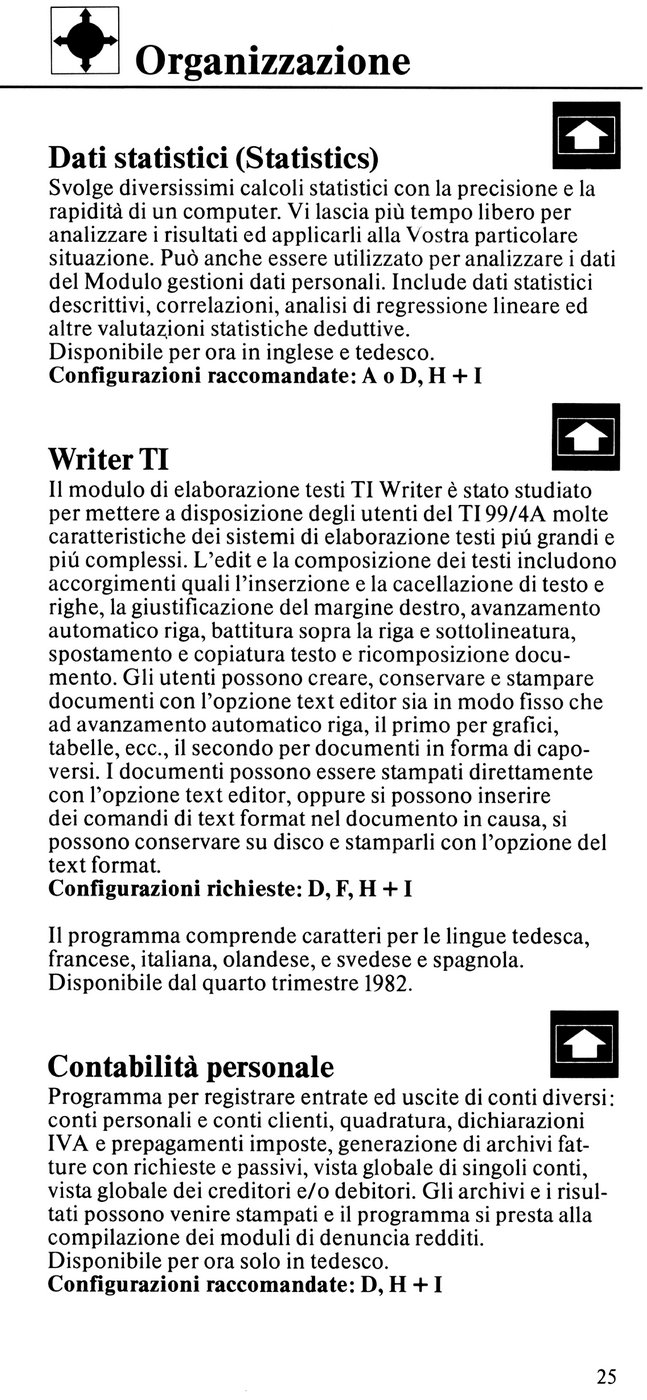 Organizzazione

Dati statistici (Statistics)
Svolge diversissimi calcoli statistici con la precisione e la rapidità di un computer. Vi lascia più tempo libero per analizzare i risultati ed applicarli alla Vostra particolare situazione. Può anche essere utilizzato per analizzare i dati del Modulo gestioni dati personali. Include dati statistici descrittivi, correlazioni, analisi di regressione lineare ed altre valutazioni statistiche deduttive.
Disponibile per ora in inglese e tedesco.
Configurazioni raccomandate: A o D, H + I

Writer TI
Il modulo di elaborazione testi TI Writer è stato studiato per mettere a disposizione degli utenti del TI 99/4A molte caratteristiche dei sistemi di elaborazione testi piú grandi e piú complessi. L'edit e la composizione dei testi includono accorgimenti quali l'inserzione e la cacellazione di testo e righe, la giustificazione del margine destro, avanzamento automatico riga, battitura sopra la riga e sottolineatura, spostamento e copiatura testo e ricomposizione documento. Gli utenti possono creare, conservare e stampare documenti con l'opzione text editor sia in modo fisso che ad avanzamento automatico riga, il primo per grafici, tabelle, ecc., il secondo per documenti in forma di capoversi. I documenti possono essere stampati direttamente con l'opzione text editor, oppure si possono inserire dei comandi di text format nel documento in causa, si possono conservare su disco e stamparli con l'opzione del text format.
Configurazioni richieste: D, F, H + I

Il programma comprende caratteri per le lingue tedesca, francese, italiana, olandese, e svedese e spagnola. Disponibile dal quarto trimestre 1982.

Contabilità personale
Programma per registrare entrate ed uscite di conti diversi: conti personali e conti clienti, quadratura, dichiarazioni IVA e prepagamenti imposte, generazione di archivi fatture con richieste e passivi, vista globale di singoli conti, vista globale dei creditori e/o debitori. Gli archivi e i risultati possono venire stampati e il programma si presta alla compilazione dei moduli di denuncia redditi.
Disponibile per ora solo in tedesco.
Configurazioni raccomandate: D, H + I

25